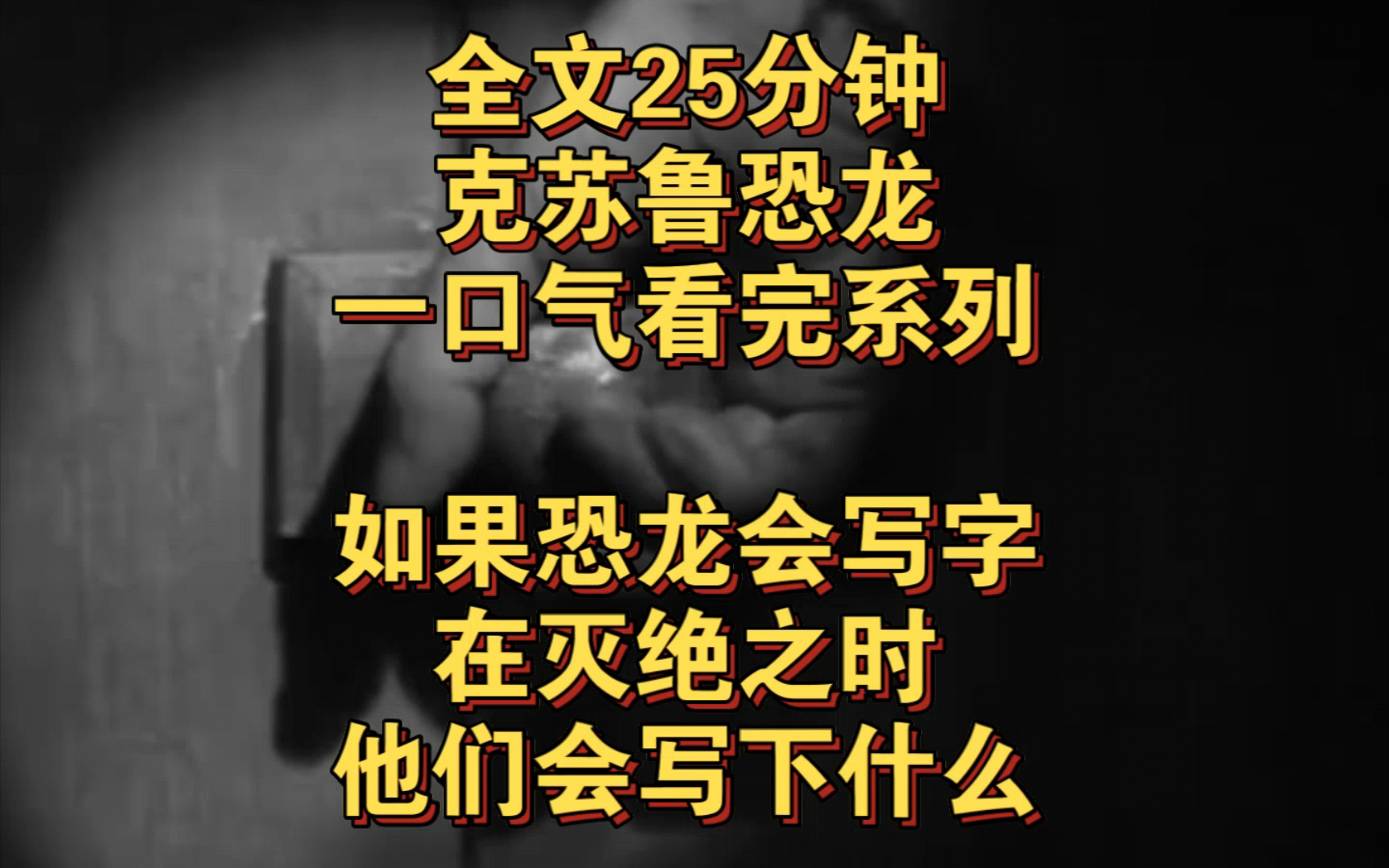 全文25分钟
克苏鲁恐龙
一口气看完系列

如果恐龙会写字
在灭绝之时
他们会写下什么